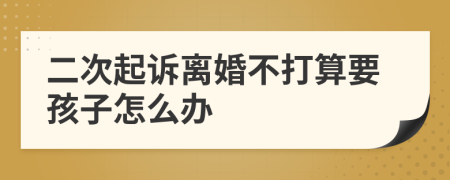 二次起诉离婚不打算要孩子怎么办